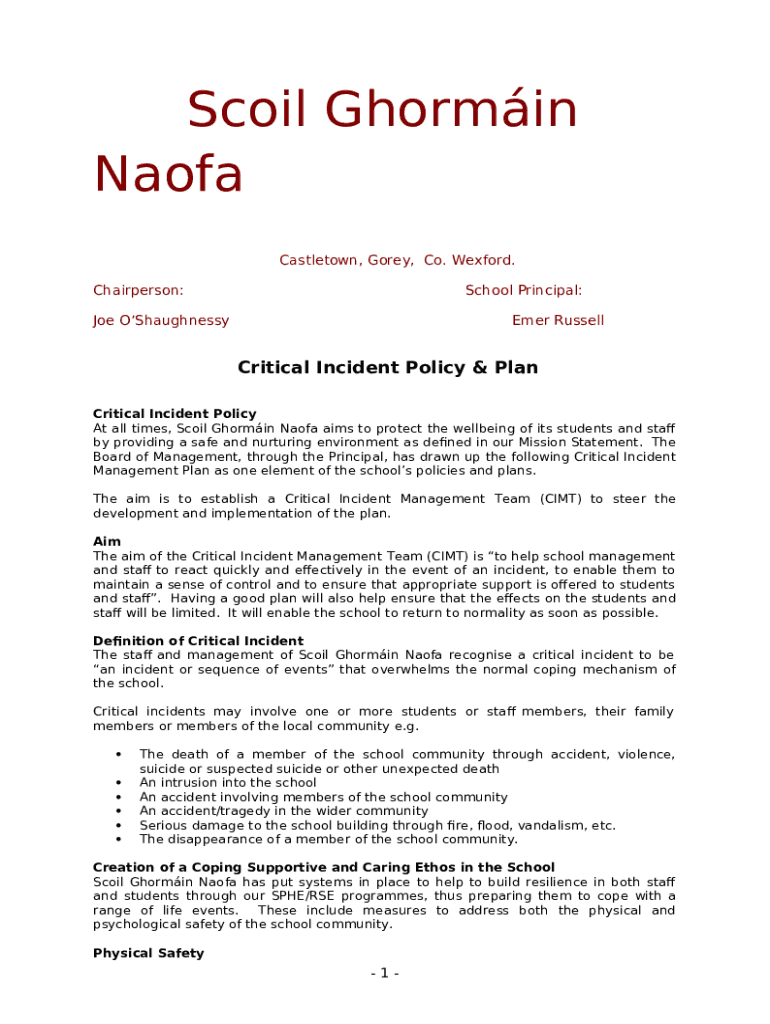 Scoil Ghormáin Naofa

Castletown, Gorey, Co. Wexford.

Chairperson: School Principal:

Joe O'Shaughnessy Emer Russell

Critical Incident Policy & Plan

Critical Incident Policy
At all times, Scoil Ghormáin Naofa aims to protect the wellbeing of its students and staff by providing a safe and nurturing environment as defined in our Mission Statement. The Board of Management, through the Principal, has drawn up the following Critical Incident Management Plan as one element of the school's policies and plans.

The aim is to establish a Critical Incident Management Team (CIMT) to steer the development and implementation of the plan.

Aim
The aim of the Critical Incident Management Team (CIMT) is "to help school management and staff to react quickly and effectively in the event of an incident, to enable them to maintain a sense of control and to ensure that appropriate support is offered to students and staff". Having a good plan will also help ensure that the effects on the students and staff will be limited. It will enable the school to return to normality as soon as possible.

Definition of Critical Incident
The staff and management of Scoil Ghormáin Naofa recognise a critical incident to be "an incident or sequence of events" that overwhelms the normal coping mechanism of the school.

Critical incidents may involve one or more students or staff members, their family members or members of the local community e.g.

• The death of a member of the school community through accident, violence, suicide or suspected suicide or other unexpected death
• An intrusion into the school
• An accident involving members of the school community
• An accident/tragedy in the wider community
• Serious damage to the school building through fire, flood, vandalism, etc.
• The disappearance of a member of the school community.

Creation of a Coping Supportive and Caring Ethos in the School
Scoil Ghormáin Naofa has put systems in place to help to build resilience in both staff and students through our SPHE/RSE programmes, thus preparing them to cope with a range of life events. These include measures to address both the physical and psychological safety of the school community.

Physical Safety

- 1 -